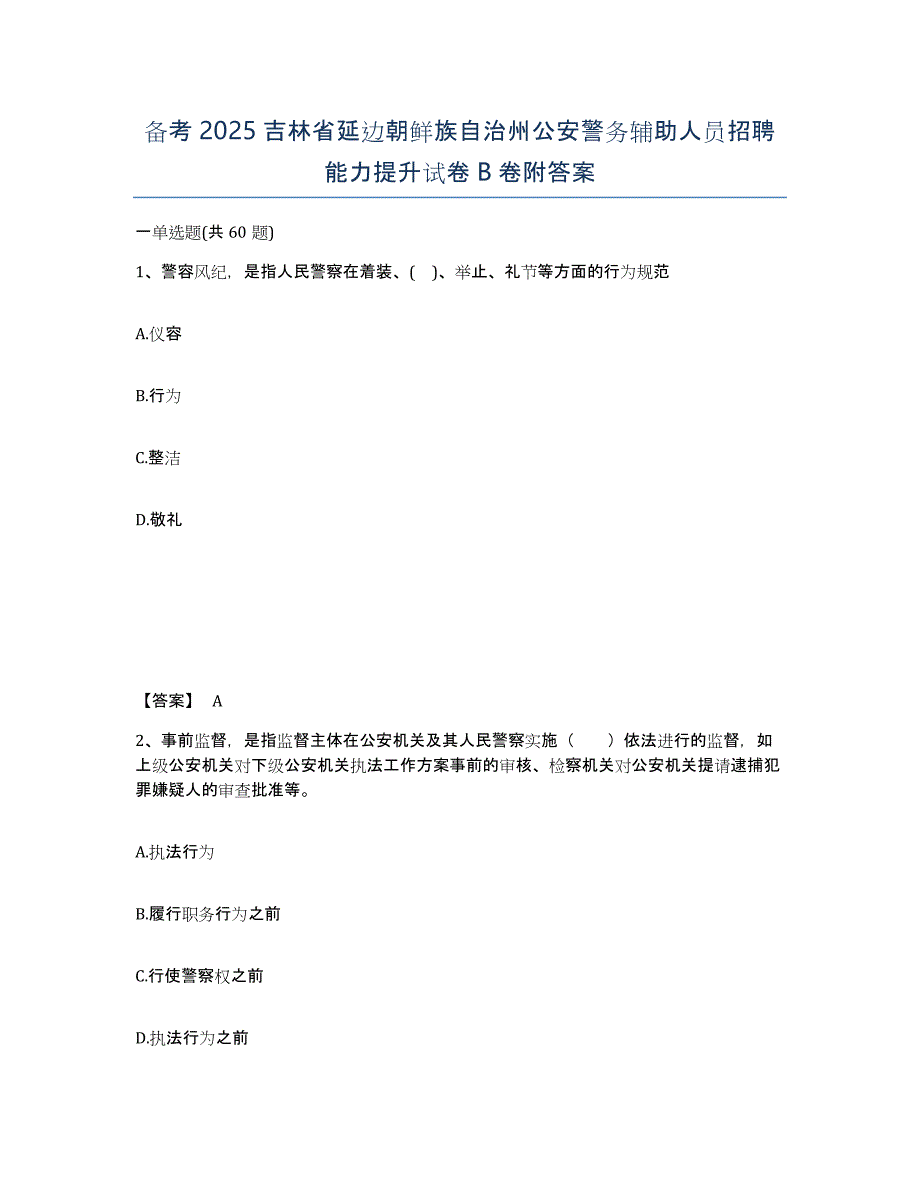 备考 2025 吉林省延边朝鲜族自治州公安警务辅助人员招聘能力提升试卷 B 卷附答案

一单选题(共 60 题)

1、警容风纪，是指人民警察在着装、( )、举止、礼节等方面的行为规范

A.仪容

B.行为

C.整洁

D.敬礼

【答案】 A

2、事前监督，是指监督主体在公安机关及其人民警察实施（　　）依法进行的监督，如上级公安机关对下级公安机关执法工作方案事前的审核、检察机关对公安机关提请逮捕犯罪嫌疑人的审查批准等。

A.执法行为

B.履行职务行为之前

C.行使警察权之前

D.执法行为之前